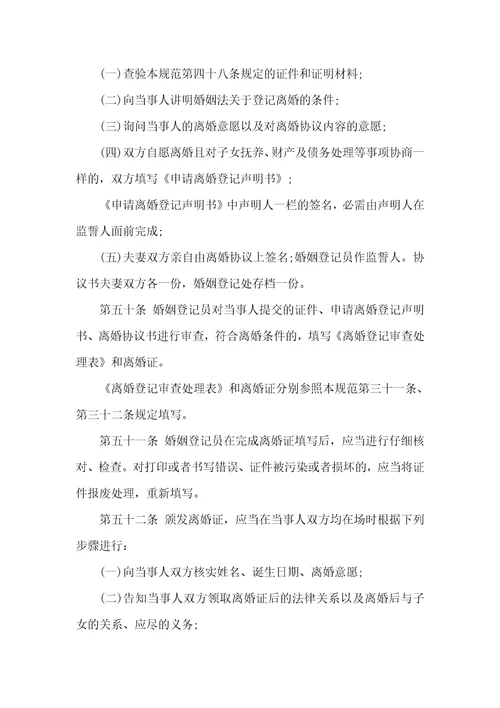 (一)查验本规范第四十八条规定的证件和证明材料;

(二)向当事人讲明婚姻法关于登记离婚的条件;

(三)询问当事人的离婚意愿以及对离婚协议内容的意愿;

(四)双方自愿离婚且对子女抚养、财产及债务处理等事项协商一样的，双方填写《申请离婚登记声明书》;

《申请离婚登记声明书》中声明人一栏的签名，必需由声明人在监誓人面前完成;

(五)夫妻双方亲自由离婚协议上签名;婚姻登记员作监誓人。协议书夫妻双方各一份，婚姻登记处存档一份。

第五十条 婚姻登记员对当事人提交的证件、申请离婚登记声明书、离婚协议书进行审查，符合离婚条件的，填写《离婚登记审查处理表》和离婚证。

《离婚登记审查处理表》和离婚证分别参照本规范第三十一条、第三十二条规定填写。

第五十一条 婚姻登记员在完成离婚证填写后，应当进行仔细核对、检查。对打印或者书写错误、证件被污染或者损坏的，应当将证件报废处理，重新填写。

第五十二条 颁发离婚证，应当在当事人双方均在场时根据下列步骤进行:

(一)向当事人双方核实姓名、诞生日期、离婚意愿;

(二)告知当事人双方领取离婚证后的法律关系以及离婚后与子女的关系、应尽的义务;